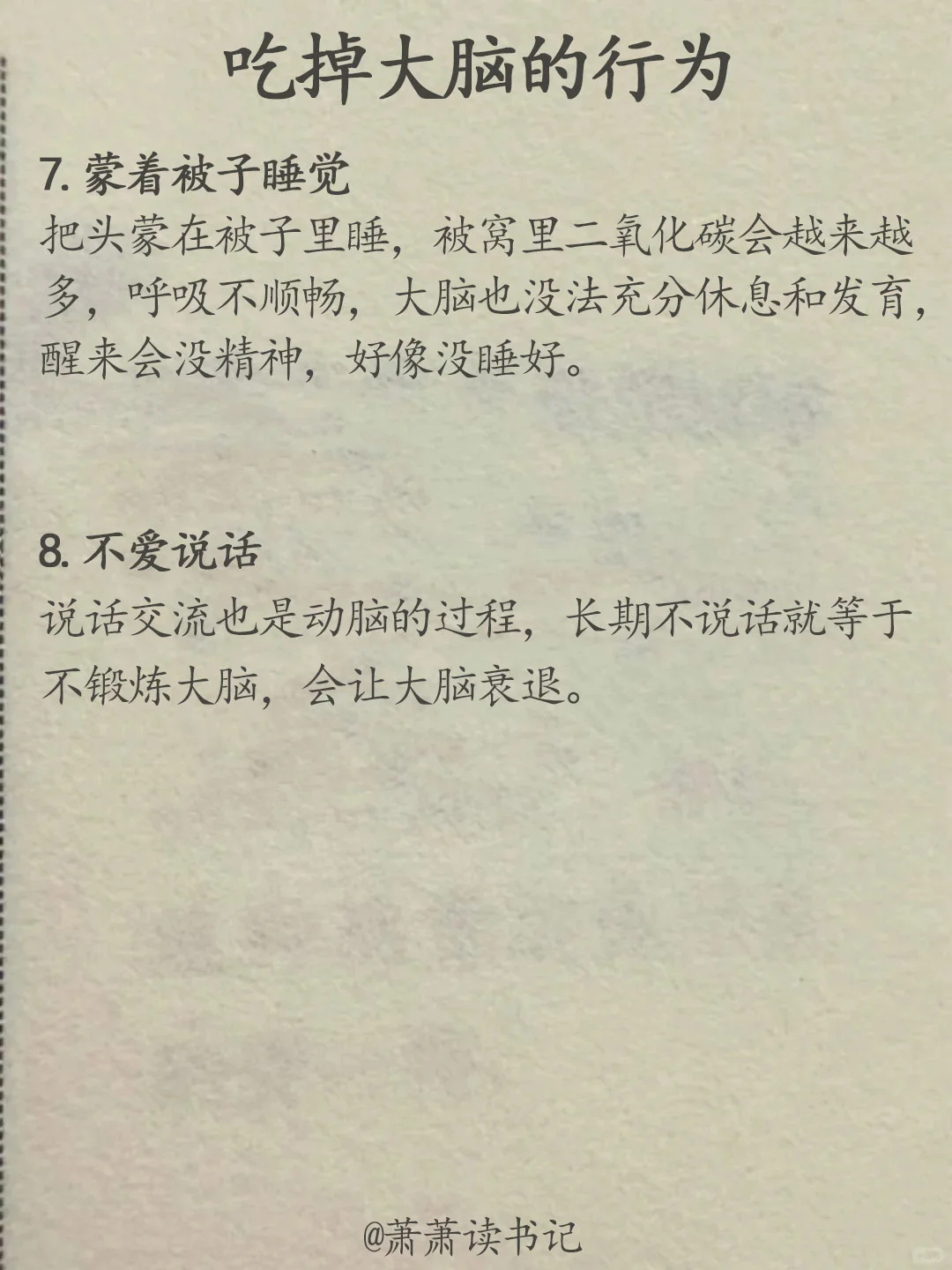 吃掉大脑的行为

7. 蒙着被子睡觉
把头蒙在被子里睡，被窝里二氧化碳会越来越多，呼吸不顺畅，大脑也没法充分休息和发育，醒来会没精神，好像没睡好。

8. 不爱说话
说话交流也是动脑的过程，长期不说话就等于不锻炼大脑，会让大脑衰退。

@萧萧读书记